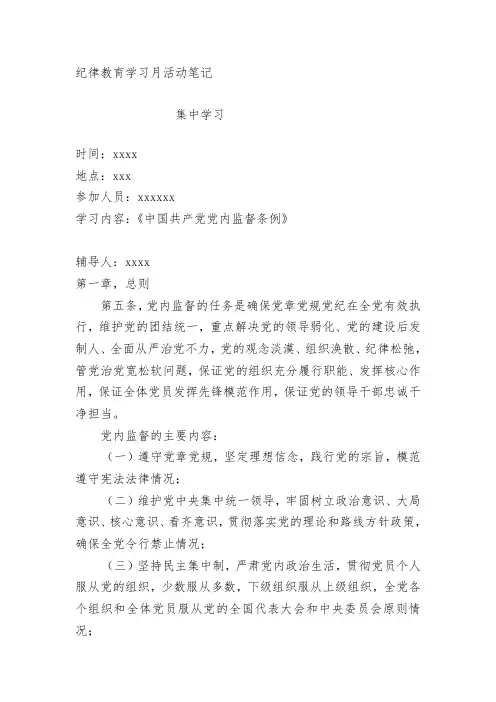 纪律教育学习月活动笔记

集中学习

时间：xxxx
地点：xxx
参加人员：xxxxxx
学习内容：《中国共产党党内监督条例》

辅导人：xxxx
第一章，总则

第五条，党内监督的任务是确保党章党规党纪在全党有效执行，维护党的团结统一，重点解决党的领导弱化、党的建设后发制人、全面从严治党不力，党的观念淡漠、组织涣散、纪律松弛，管党治党宽松软问题，保证党的组织充分履行职能、发挥核心作用，保证全体党员发挥先锋模范作用，保证党的领导干部忠诚干净担当。

党内监督的主要内容：

（一）遵守党章党规，坚定理想信念，践行党的宗旨，模范遵守宪法法律情况；

（二）维护党中央集中统一领导，牢固树立政治意识、大局意识、核心意识、看齐意识，贯彻落实党的理论和路线方针政策，确保全党令行禁止情况；

（三）坚持民主集中制，严肃党内政治生活，贯彻党员个人服从党的组织，少数服从多数，下级组织服从上级组织，全党各个组织和全体党员服从党的全国代表大会和中央委员会原则情况；